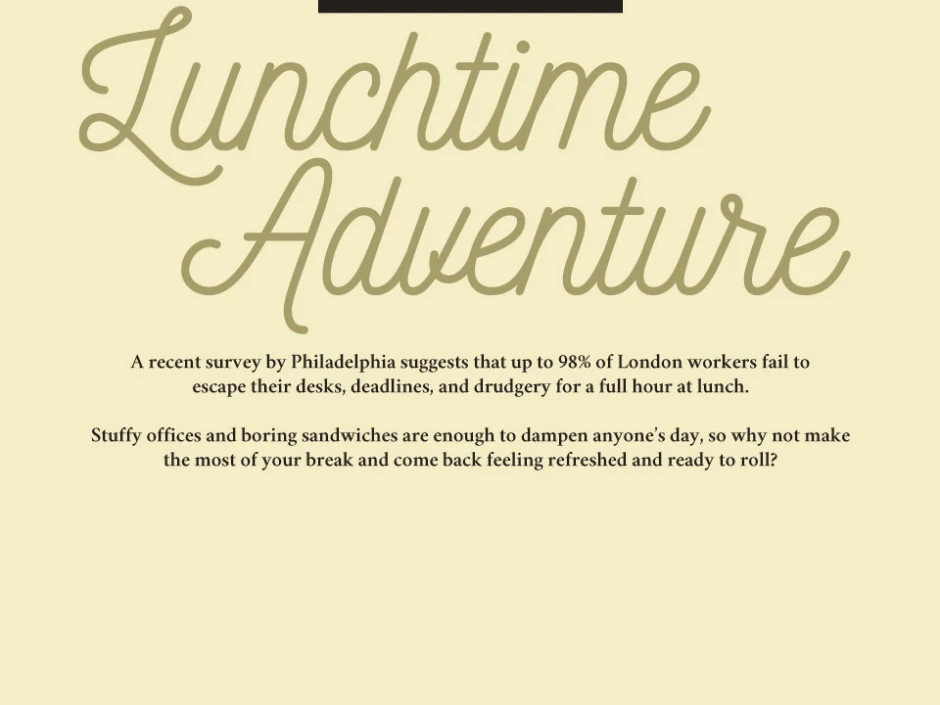 Lunchtime
Adventure

A recent survey by Philadelphia suggests that up to 98% of London workers fail to escape their desks, deadlines, and drudgery for a full hour at lunch.

Stuffy offices and boring sandwiches are enough to dampen anyone's day, so why not make the most of your break and come back feeling refreshed and ready to roll?